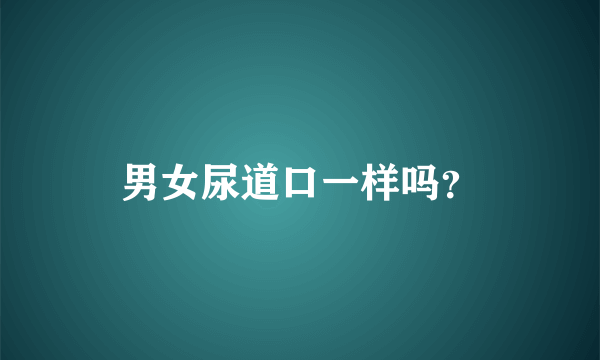 男女尿道口一样吗?